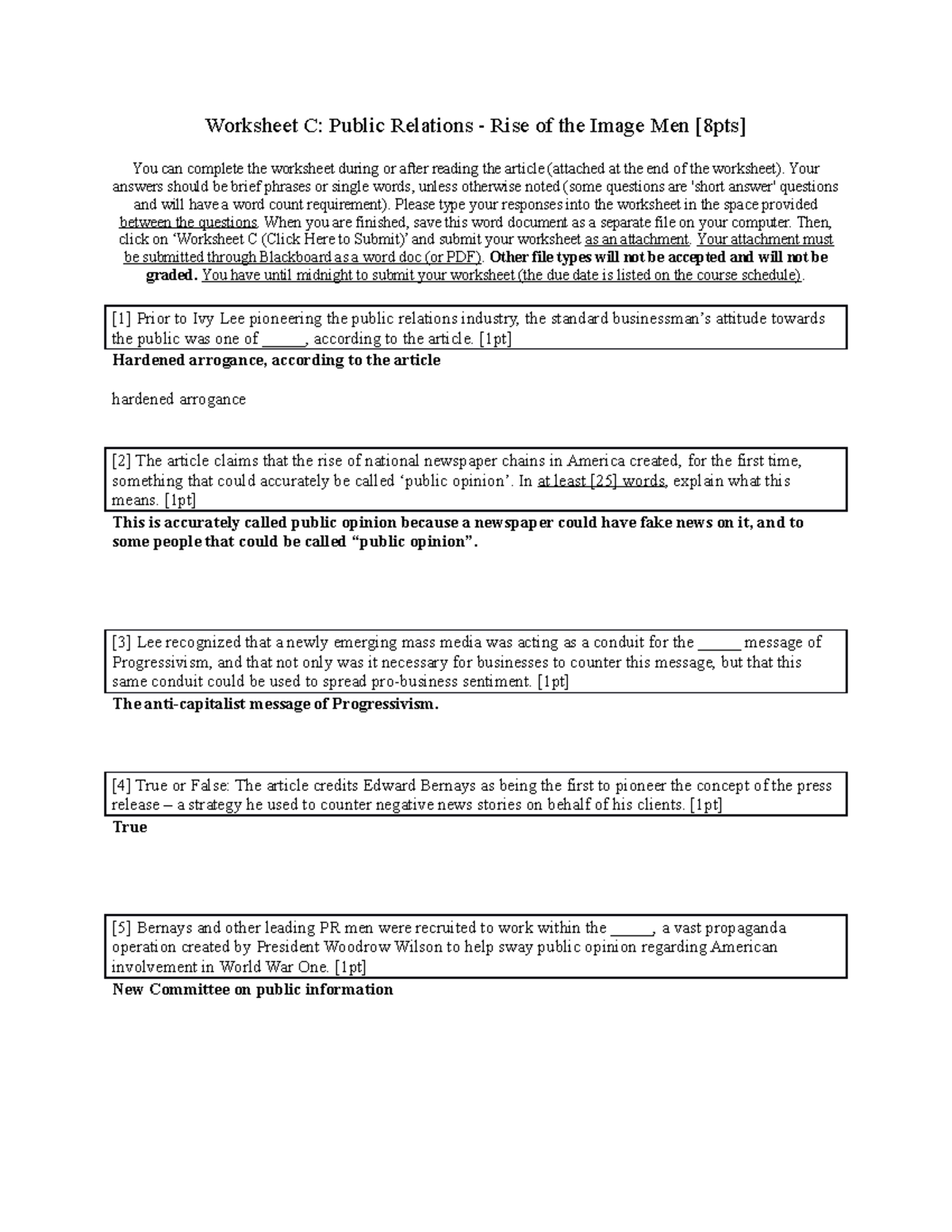 Worksheet C: Public Relations - Rise of the Image Men [8pts]

You can complete the worksheet during or after reading the article (attached at the end of the worksheet). Your answers should be brief phrases or single words, unless otherwise noted (some questions are 'short answer' questions and will have a word count requirement). Please type your responses into the worksheet in the space provided between the questions. When you are finished, save this word document as a separate file on your computer. Then, click on 'Worksheet C (Click Here to Submit)' and submit your worksheet as an attachment. Your attachment must be submitted through Blackboard as a word doc (or PDF). Other file types will not be accepted and will not be graded. You have until midnight to submit your worksheet (the due date is listed on the course schedule).

[1] Prior to Ivy Lee pioneering the public relations industry, the standard businessman's attitude towards the public was one of ______, according to the article. [1pt]

Hardened arrogance, according to the article

hardened arrogance

[2] The article claims that the rise of national newspaper chains in America created, for the first time, something that could accurately be called 'public opinion'. In at least [25] words, explain what this means. [1pt]

This is accurately called public opinion because a newspaper could have fake news on it, and to some people that could be called "public opinion".

[3] Lee recognized that a newly emerging mass media was acting as a conduit for the ______ message of Progressivism, and that not only was it necessary for businesses to counter this message, but that this same conduit could be used to spread pro-business sentiment. [1pt]

The anti-capitalist message of Progressivism.

[4] True or False: The article credits Edward Bernays as being the first to pioneer the concept of the press release – a strategy he used to counter negative news stories on behalf of his clients. [1pt]

True

[5] Bernays and other leading PR men were recruited to work within the ______, a vast propaganda operation created by President Woodrow Wilson to help sway public opinion regarding American involvement in World War One. [1pt]

New Committee on public information